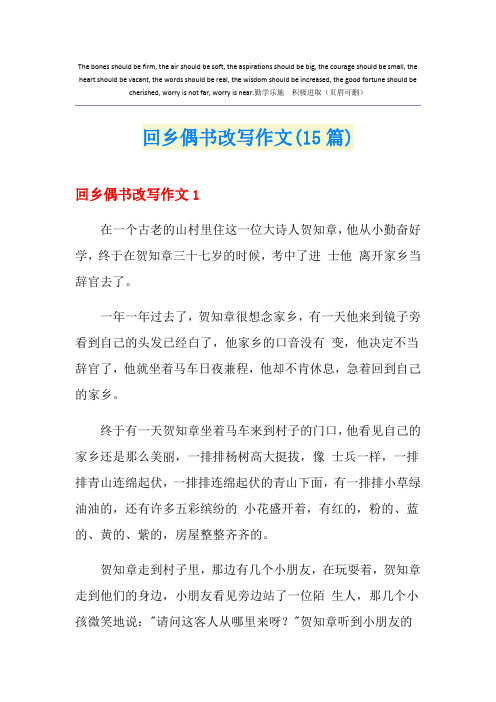 The bones should be firm, the air should be soft, the aspirations should be big, the courage should be small, the heart should be vacant, the words should be real, the wisdom should be increased, the good fortune should be cherished, worry is not far, worry is near.勤学乐施 积极进取（页眉可删）

回乡偶书改写作文(15篇)

回乡偶书改写作文1

在一个古老的山村里住这一位大诗人贺知章，他从小勤奋好学，终于在贺知章三十七岁的时候，考中了进 士他 离开家乡当辞官去了。

一年一年过去了，贺知章很想念家乡，有一天他来到镜子旁看到自己的头发已经白了，他家乡的口音没有 变，他决定不当辞官了，他就坐着马车日夜兼程，他却不肯休息，急着回到自己的家乡。

终于有一天贺知章坐着马车来到村子的门口，他看见自己的家乡还是那么美丽，一排排杨树高大挺拔，像 士兵一样，一排排青山连绵起伏，一排排连绵起伏的青山下面，有一排排小草绿油油的，还有许多五彩缤纷的 小花盛开着，有红的，粉的、蓝的、黄的、紫的，房屋整整齐齐的。

贺知章走到村子里，那边有几个小朋友，在玩耍着，贺知章走到他们的身边，小朋友看见旁边站了一位陌 生人，那几个小孩微笑地说："请问这客人从哪里来呀？"贺知章听到小朋友的